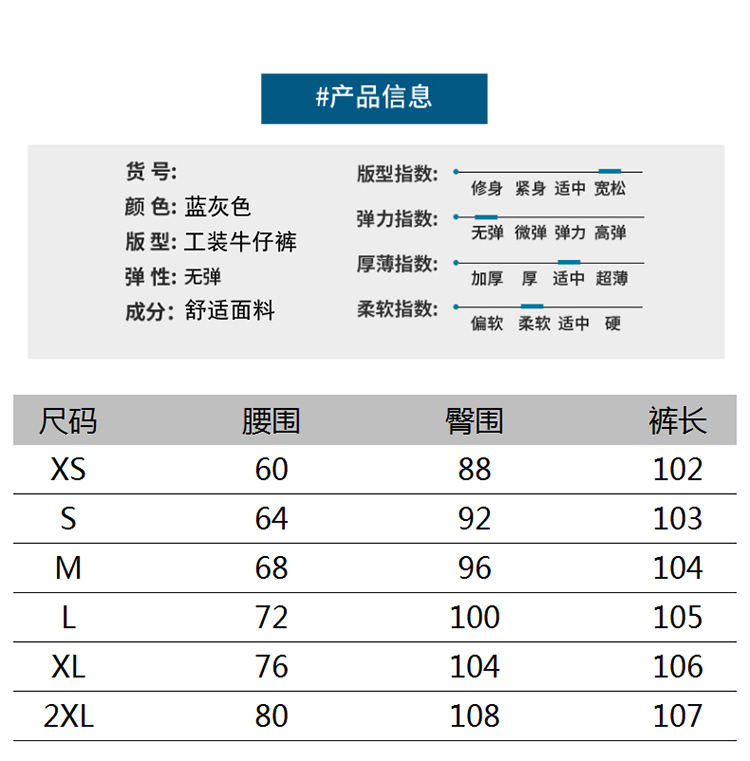 #产品信息

货 号:
颜 色: 蓝灰色
版 型: 工装牛仔裤
弹 性: 无弹
成分: 舒适面料

版型指数: 修身 紧身 适中 宽松
弹力指数: 无弹 微弹 弹力 高弹
厚薄指数: 加厚 厚 适中 超薄
柔软指数: 偏软 柔软 适中 硬

| 尺码 | 腰围 | 臀围 | 裤长 |
|---|---|---|---|
| XS | 60 | 88 | 102 |
| S | 64 | 92 | 103 |
| M | 68 | 96 | 104 |
| L | 72 | 100 | 105 |
| XL | 76 | 104 | 106 |
| 2XL | 80 | 108 | 107 |